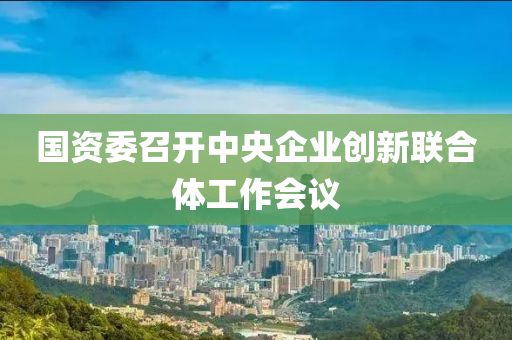 国资委召开中央企业创新联合体工作会议